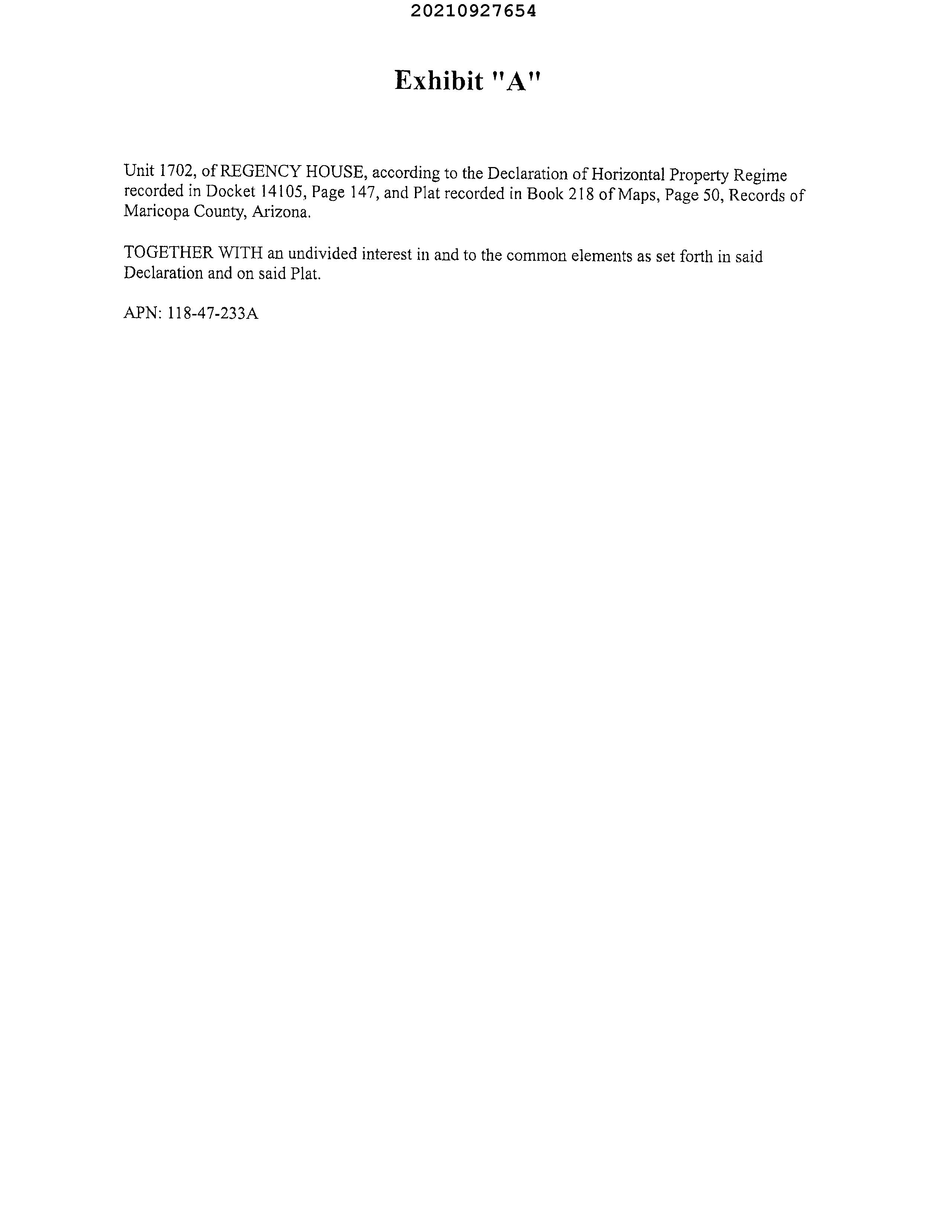 20210927654

Exhibit "A"

Unit 1702, of REGENCY HOUSE, according to the Declaration of Horizontal Property Regime recorded in Docket 14105, Page 147, and Plat recorded in Book 218 of Maps, Page 50, Records of Maricopa County, Arizona.

TOGETHER WITH an undivided interest in and to the common elements as set forth in said Declaration and on said Plat.

APN: 118-47-233A